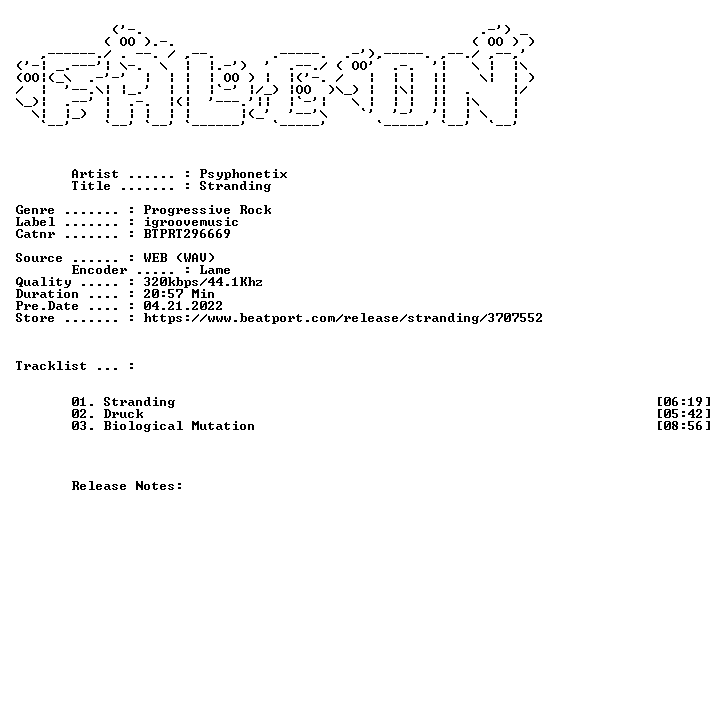 Artist ...... : Psyphonetix
Title ....... : Stranding

Genre ....... : Progressive Rock
Label ....... : igroovemusic
Catnr ....... : BTPRT296669

Source ...... : WEB (WAV)
Encoder ..... : Lame
Quality ..... : 320kbps/44.1Khz
Duration .... : 20:57 Min
Pre.Date .... : 04.21.2022
Store ....... : https://www.beatport.com/release/stranding/3707552

Tracklist ... :

01. Stranding [06:19]
02. Druck [05:42]
03. Biological Mutation [08:56]

Release Notes: